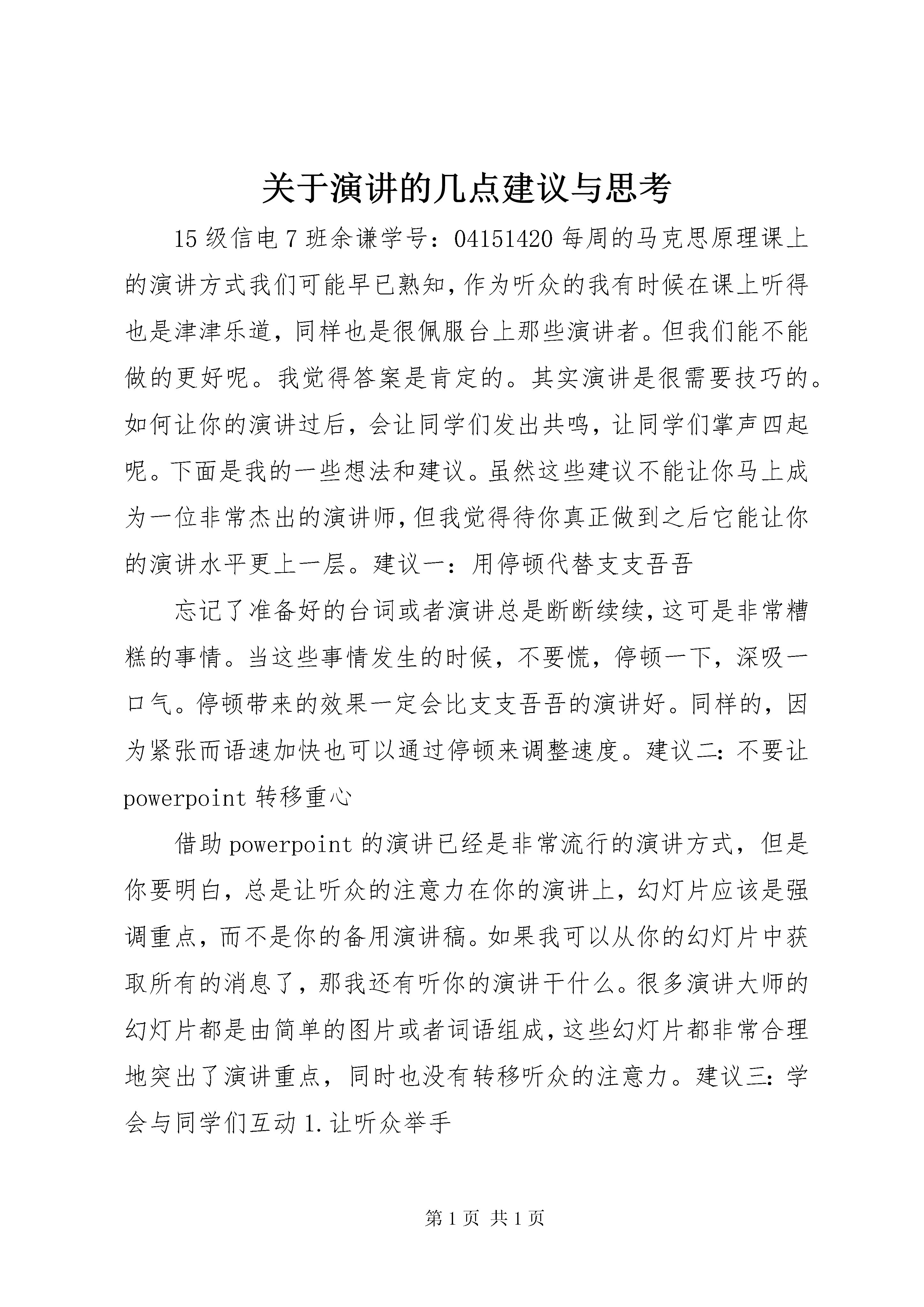 关于演讲的几点建议与思考

15级信电7班余谦学号：04151420每周的马克思原理课上的演讲方式我们可能早已熟知，作为听众的我有时候在课上听得也是津津乐道，同样也是很佩服台上那些演讲者。但我们能不能做的更好呢。我觉得答案是肯定的。其实演讲是很需要技巧的。如何让你的演讲过后，会让同学们发出共鸣，让同学们掌声四起呢。下面是我的一些想法和建议。虽然这些建议不能让你马上成为一位非常杰出的演讲师，但我觉得待你真正做到之后它能让你的演讲水平更上一层。建议一：用停顿代替支支吾吾

忘记了准备好的台词或者演讲总是断断续续，这可是非常糟糕的事情。当这些事情发生的时候，不要慌，停顿一下，深吸一口气。停顿带来的效果一定会比支支吾吾的演讲好。同样的，因为紧张而语速加快也可以通过停顿来调整速度。建议二：不要让powerpoint转移重心

借助powerpoint的演讲已经是非常流行的演讲方式，但是你要明白，总是让听众的注意力在你的演讲上，幻灯片应该是强调重点，而不是你的备用演讲稿。如果我可以从你的幻灯片中获取所有的消息了，那我还有听你的演讲干什么。很多演讲大师的幻灯片都是由简单的图片或者词语组成，这些幻灯片都非常合理地突出了演讲重点，同时也没有转移听众的注意力。建议三：学会与同学们互动1.让听众举手

第1页 共1页